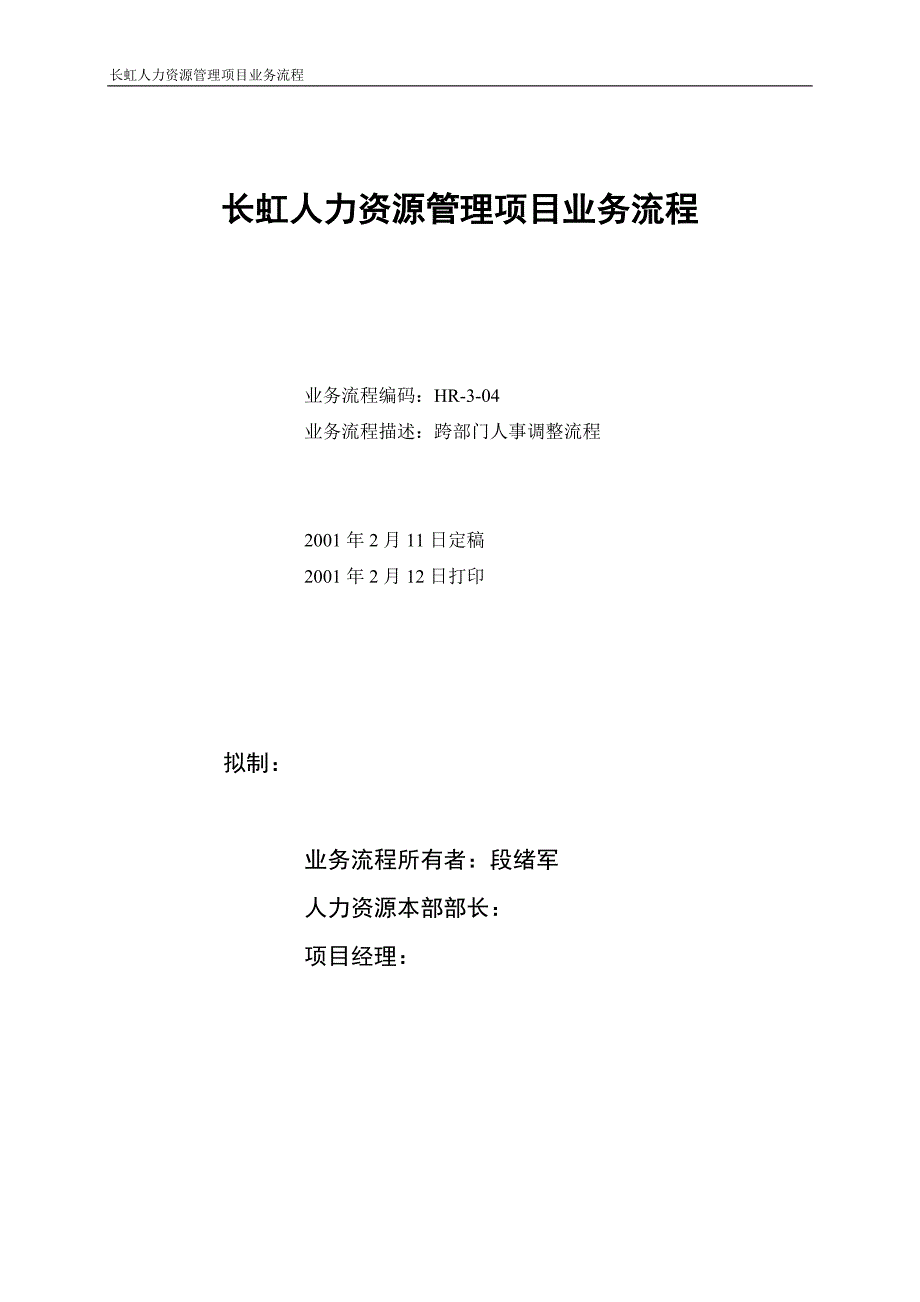 长虹人力资源管理项目业务流程

长虹人力资源管理项目业务流程

业务流程编码：HR-3-04
业务流程描述：跨部门人事调整流程

2001 年 2 月 11 日定稿
2001 年 2 月 12 日打印

拟制：

业务流程所有者：段绪军
人力资源本部部长：
项目经理：